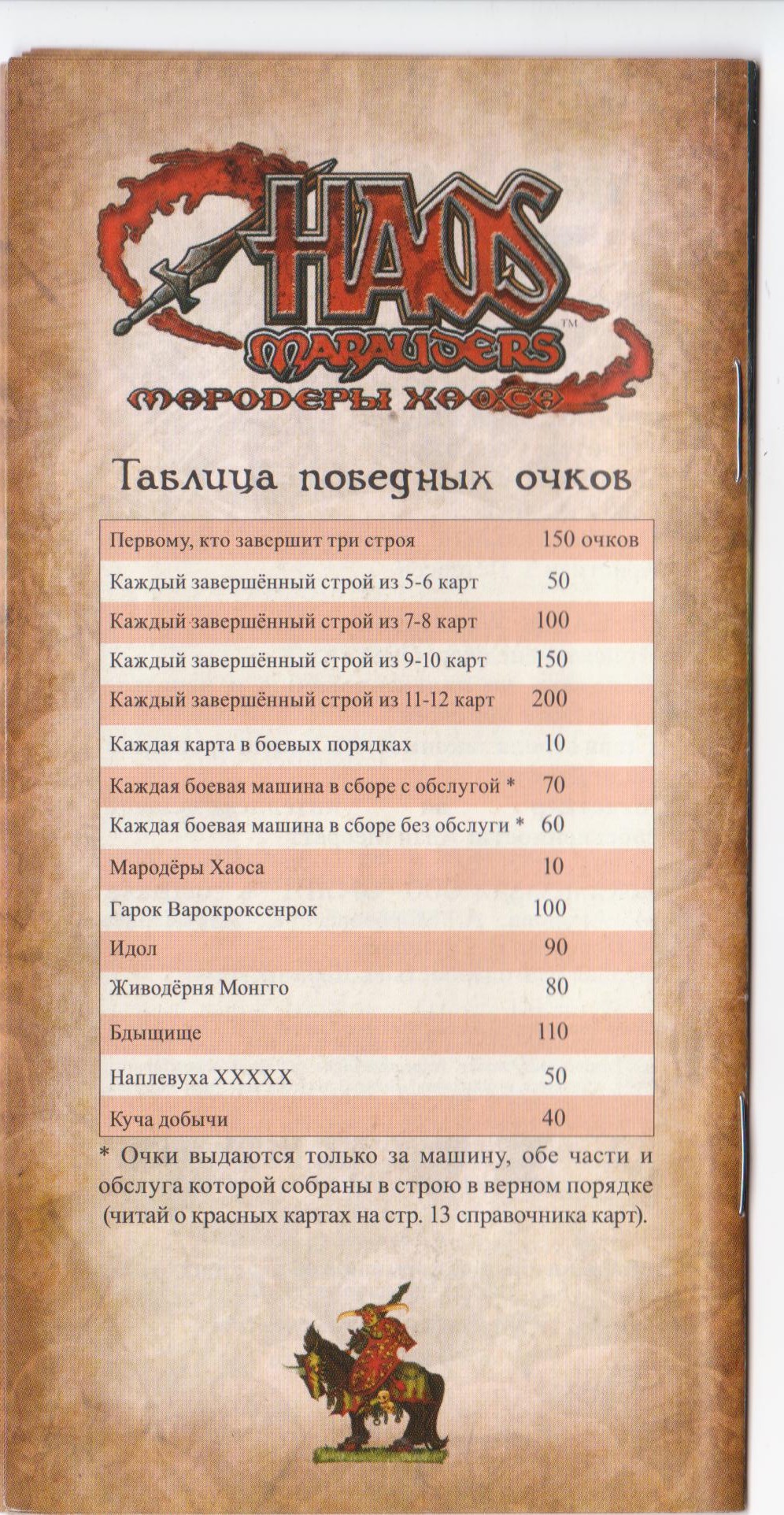 HAOS
MARAUDERS™
МАРОДЕРЫ ХАОСА

Таблица победных очков

| | |
|---|---|
| Первому, кто завершит три строя | 150 очков |
| Каждый завершённый строй из 5-6 карт | 50 |
| Каждый завершённый строй из 7-8 карт | 100 |
| Каждый завершённый строй из 9-10 карт | 150 |
| Каждый завершённый строй из 11-12 карт | 200 |
| Каждая карта в боевых порядках | 10 |
| Каждая боевая машина в сборе с обслугой * | 70 |
| Каждая боевая машина в сборе без обслуги * | 60 |
| Мародёры Хаоса | 10 |
| Гарок Варокроксенрок | 100 |
| Идол | 90 |
| Живодёрня Монгго | 80 |
| Бдыщище | 110 |
| Наплевуха XXXXX | 50 |
| Куча добычи | 40 |

* Очки выдаются только за машину, обе части и обслуга которой собраны в строю в верном порядке (читай о красных картах на стр. 13 справочника карт).